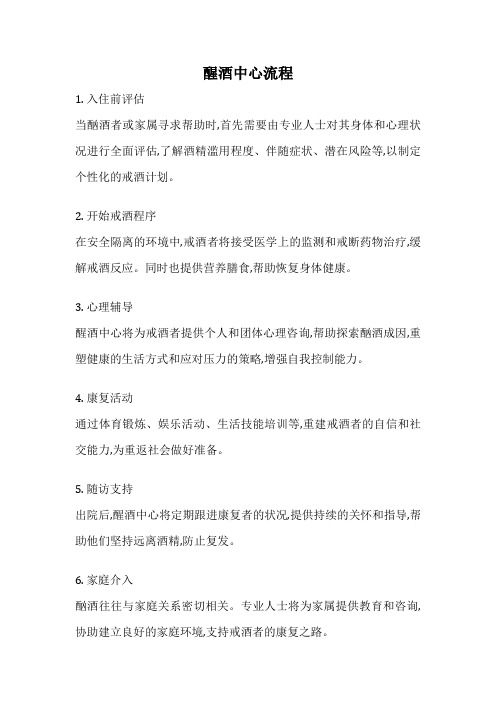 醒酒中心流程

1. 入住前评估

当酗酒者或家属寻求帮助时,首先需要由专业人士对其身体和心理状况进行全面评估,了解酒精滥用程度、伴随症状、潜在风险等,以制定个性化的戒酒计划。

2. 开始戒酒程序

在安全隔离的环境中,戒酒者将接受医学上的监测和戒断药物治疗,缓解戒酒反应。同时也提供营养膳食,帮助恢复身体健康。

3. 心理辅导

醒酒中心将为戒酒者提供个人和团体心理咨询,帮助探索酗酒成因,重塑健康的生活方式和应对压力的策略,增强自我控制能力。

4. 康复活动

通过体育锻炼、娱乐活动、生活技能培训等,重建戒酒者的自信和社交能力,为重返社会做好准备。

5. 随访支持

出院后,醒酒中心将定期跟进康复者的状况,提供持续的关怀和指导,帮助他们坚持远离酒精,防止复发。

6. 家庭介入

酗酒往往与家庭关系密切相关。专业人士将为家属提供教育和咨询,协助建立良好的家庭环境,支持戒酒者的康复之路。